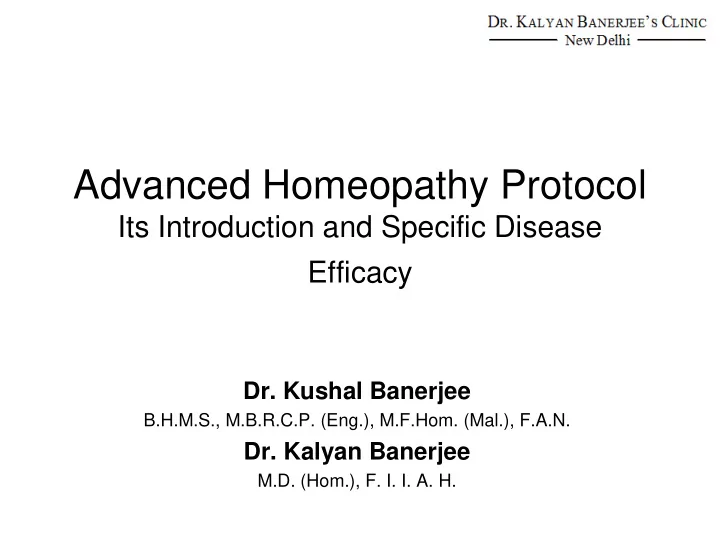 DR. KALYAN BANERJEE'S CLINIC
New Delhi

Advanced Homeopathy Protocol
Its Introduction and Specific Disease Efficacy

Dr. Kushal Banerjee
B.H.M.S., M.B.R.C.P. (Eng.), M.F.Hom. (Mal.), F.A.N.
Dr. Kalyan Banerjee
M.D. (Hom.), F. I. I. A. H.